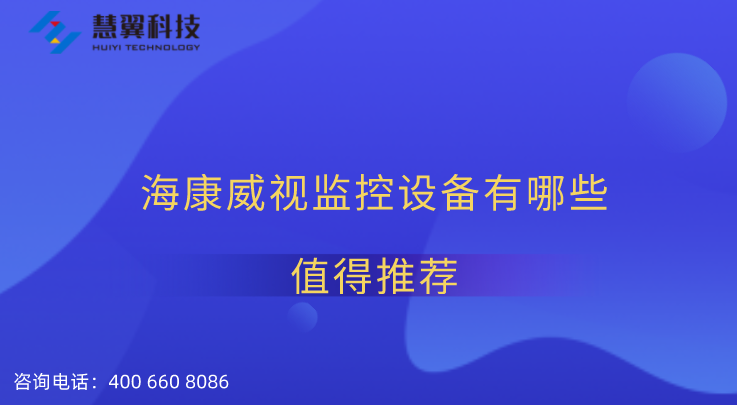 慧翼科技
HUIYI TECHNOLOGY

海康威视监控设备有哪些

值得推荐

咨询电话：400 660 8086